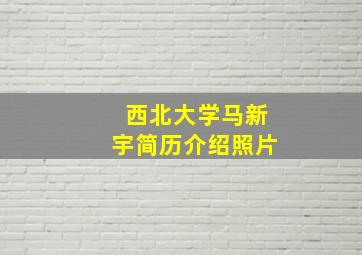 西北大学马新宇简历介绍照片